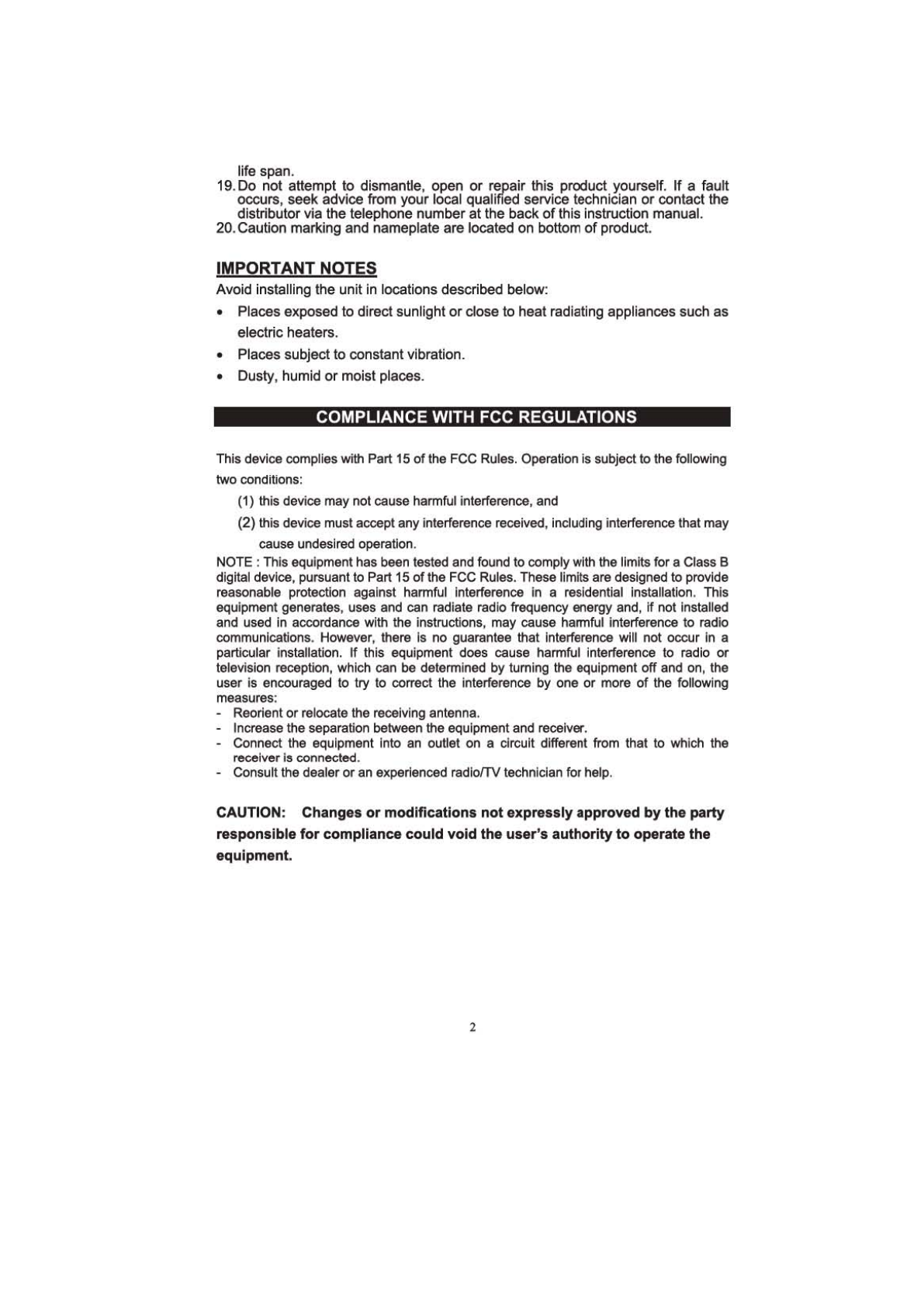 life span.
19. Do not attempt to dismantle, open or repair this product yourself. If a fault occurs, seek advice from your local qualified service technician or contact the distributor via the telephone number at the back of this instruction manual.
20. Caution marking and nameplate are located on bottom of product.

IMPORTANT NOTES
Avoid installing the unit in locations described below:
• Places exposed to direct sunlight or close to heat radiating appliances such as electric heaters.
• Places subject to constant vibration.
• Dusty, humid or moist places.

COMPLIANCE WITH FCC REGULATIONS

This device complies with Part 15 of the FCC Rules. Operation is subject to the following two conditions:
(1) this device may not cause harmful interference, and
(2) this device must accept any interference received, including interference that may cause undesired operation.
NOTE : This equipment has been tested and found to comply with the limits for a Class B digital device, pursuant to Part 15 of the FCC Rules. These limits are designed to provide reasonable protection against harmful interference in a residential installation. This equipment generates, uses and can radiate radio frequency energy and, if not installed and used in accordance with the instructions, may cause harmful interference to radio communications. However, there is no guarantee that interference will not occur in a particular installation. If this equipment does cause harmful interference to radio or television reception, which can be determined by turning the equipment off and on, the user is encouraged to try to correct the interference by one or more of the following measures:
- Reorient or relocate the receiving antenna.
- Increase the separation between the equipment and receiver.
- Connect the equipment into an outlet on a circuit different from that to which the receiver is connected.
- Consult the dealer or an experienced radio/TV technician for help.

CAUTION: Changes or modifications not expressly approved by the party responsible for compliance could void the user's authority to operate the equipment.

2